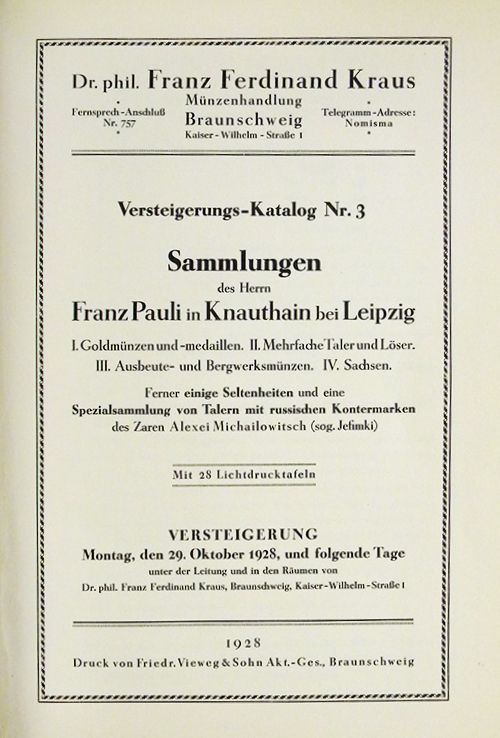 Dr. phil. Franz Ferdinand Kraus

Fernsprech-Anschluß Nr. 757

Münzenhandlung
Braunschweig
Kaiser-Wilhelm-Straße 1

Telegramm-Adresse: Nomisma

Versteigerungs-Katalog Nr. 3

Sammlungen
des Herrn
Franz Pauli in Knauthain bei Leipzig

I. Goldmünzen und -medaillen. II. Mehrfache Taler und Löser.
III. Ausbeute- und Bergwerksmünzen. IV. Sachsen.

Ferner einige Seltenheiten und eine Spezialsammlung von Talern mit russischen Kontermarken des Zaren Alexei Michailowitsch (sog. Jefimki)

Mit 28 Lichtdrucktafeln

VERSTEIGERUNG
Montag, den 29. Oktober 1928, und folgende Tage
unter der Leitung und in den Räumen von
Dr. phil. Franz Ferdinand Kraus, Braunschweig, Kaiser-Wilhelm-Straße 1

1928
Druck von Friedr. Vieweg & Sohn Akt.-Ges., Braunschweig